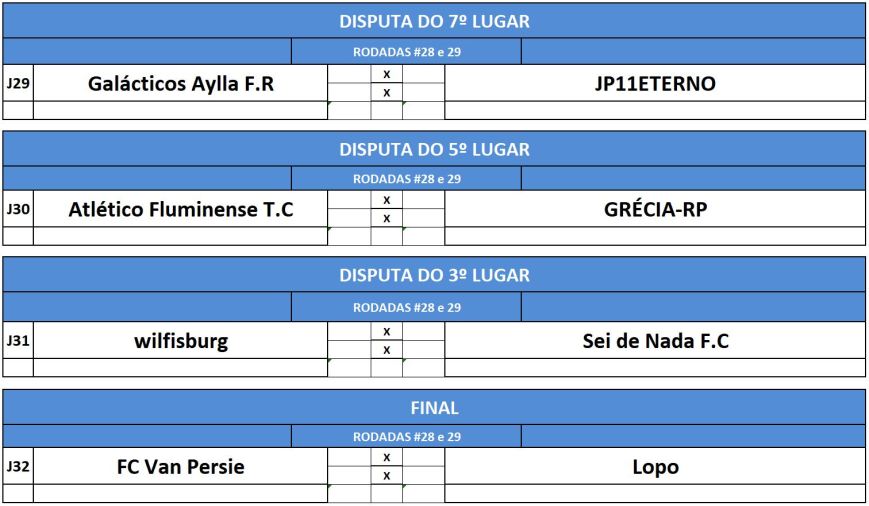 DISPUTA DO 7º LUGAR
RODADAS #28 e 29

| J29 | Galácticos Aylla F.R | x | JP11ETERNO |
|---|---|---|---|
| | | x | |

DISPUTA DO 5º LUGAR
RODADAS #28 e 29

| J30 | Atlético Fluminense T.C | x | GRÉCIA-RP |
|---|---|---|---|
| | | x | |

DISPUTA DO 3º LUGAR
RODADAS #28 e 29

| J31 | wilfisburg | x | Sei de Nada F.C |
|---|---|---|---|
| | | x | |

FINAL
RODADAS #28 e 29

| J32 | FC Van Persie | x | Lopo |
|---|---|---|---|
| | | x | |